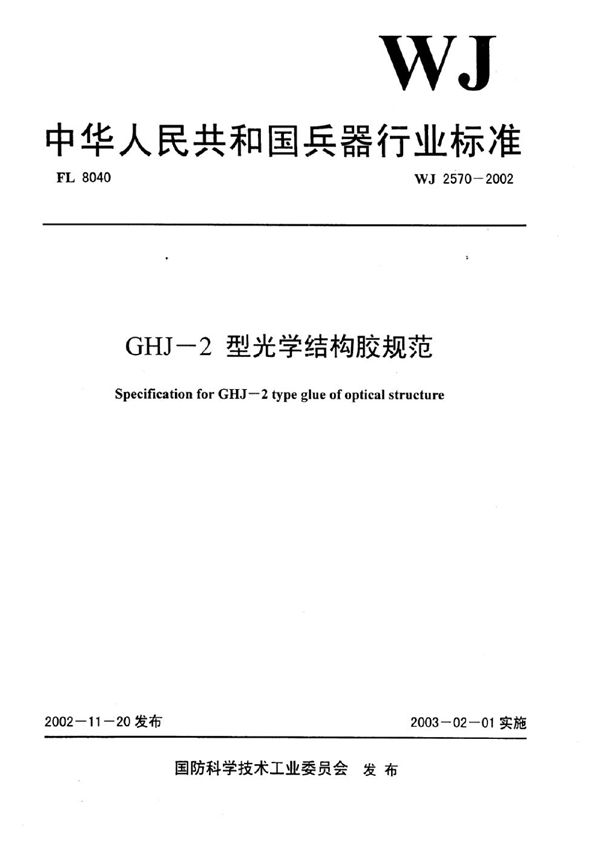 WJ

中华人民共和国兵器行业标准

FL 8040

WJ 2570－2002

GHJ－2 型光学结构胶规范

Specification for GHJ－2 type glue of optical structure

2002－11－20 发布

2003－02－01 实施

国防科学技术工业委员会 发布